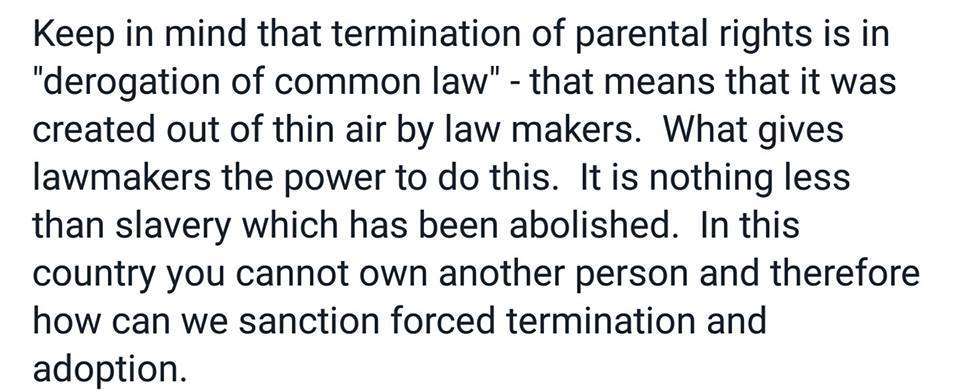 Keep in mind that termination of parental rights is in "derogation of common law" - that means that it was created out of thin air by law makers. What gives lawmakers the power to do this. It is nothing less than slavery which has been abolished. In this country you cannot own another person and therefore how can we sanction forced termination and adoption.